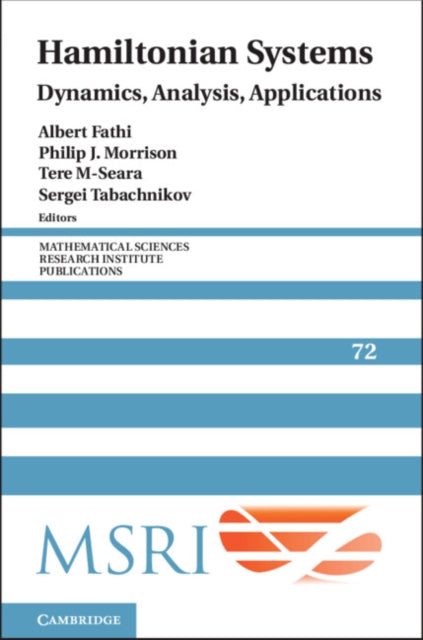 Hamiltonian Systems

Dynamics, Analysis, Applications

Albert Fathi
Philip J. Morrison
Tere M-Seara
Sergei Tabachnikov
Editors

MATHEMATICAL SCIENCES
RESEARCH INSTITUTE
PUBLICATIONS

72

MSRI

CAMBRIDGE